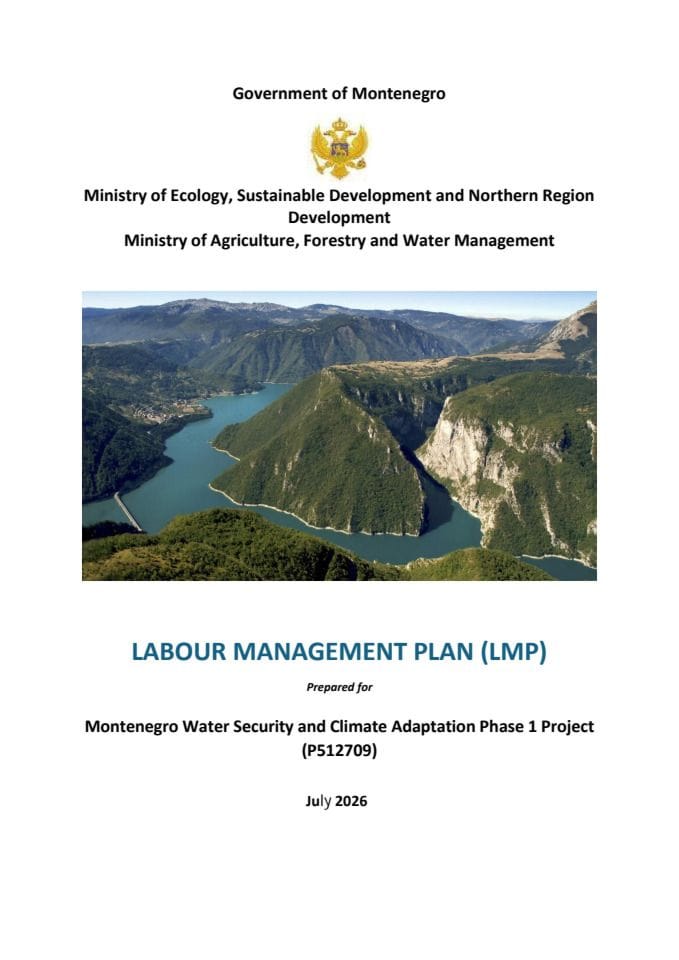 Government of Montenegro

Ministry of Ecology, Sustainable Development and Northern Region Development
Ministry of Agriculture, Forestry and Water Management

LABOUR MANAGEMENT PLAN (LMP)

Prepared for

Montenegro Water Security and Climate Adaptation Phase 1 Project (P512709)

July 2026